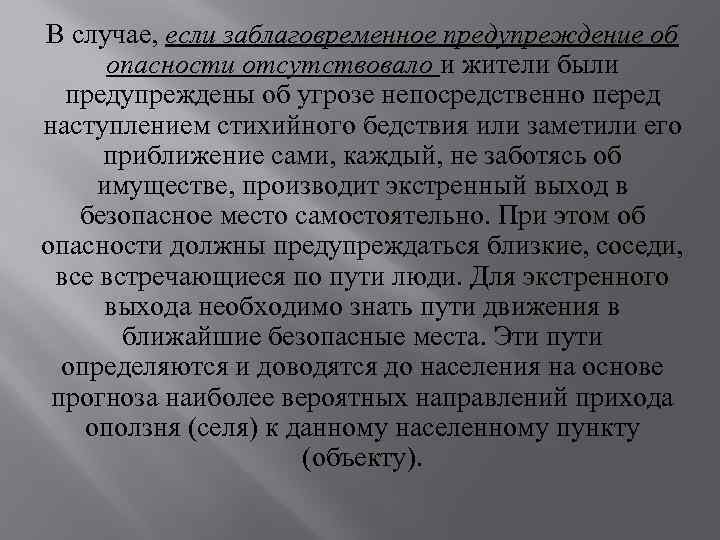 В случае, если заблаговременное предупреждение об опасности отсутствовало и жители были предупреждены об угрозе непосредственно перед наступлением стихийного бедствия или заметили его приближение сами, каждый, не заботясь об имуществе, производит экстренный выход в безопасное место самостоятельно. При этом об опасности должны предупреждаться близкие, соседи, все встречающиеся по пути люди. Для экстренного выхода необходимо знать пути движения в ближайшие безопасные места. Эти пути определяются и доводятся до населения на основе прогноза наиболее вероятных направлений прихода оползня (селя) к данному населенному пункту (объекту).